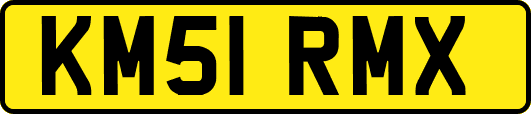 KM51 RMX